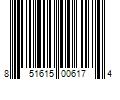 8 51615 00617 4